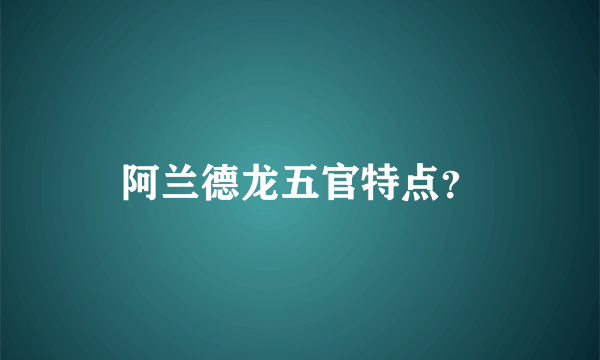 阿兰德龙五官特点?